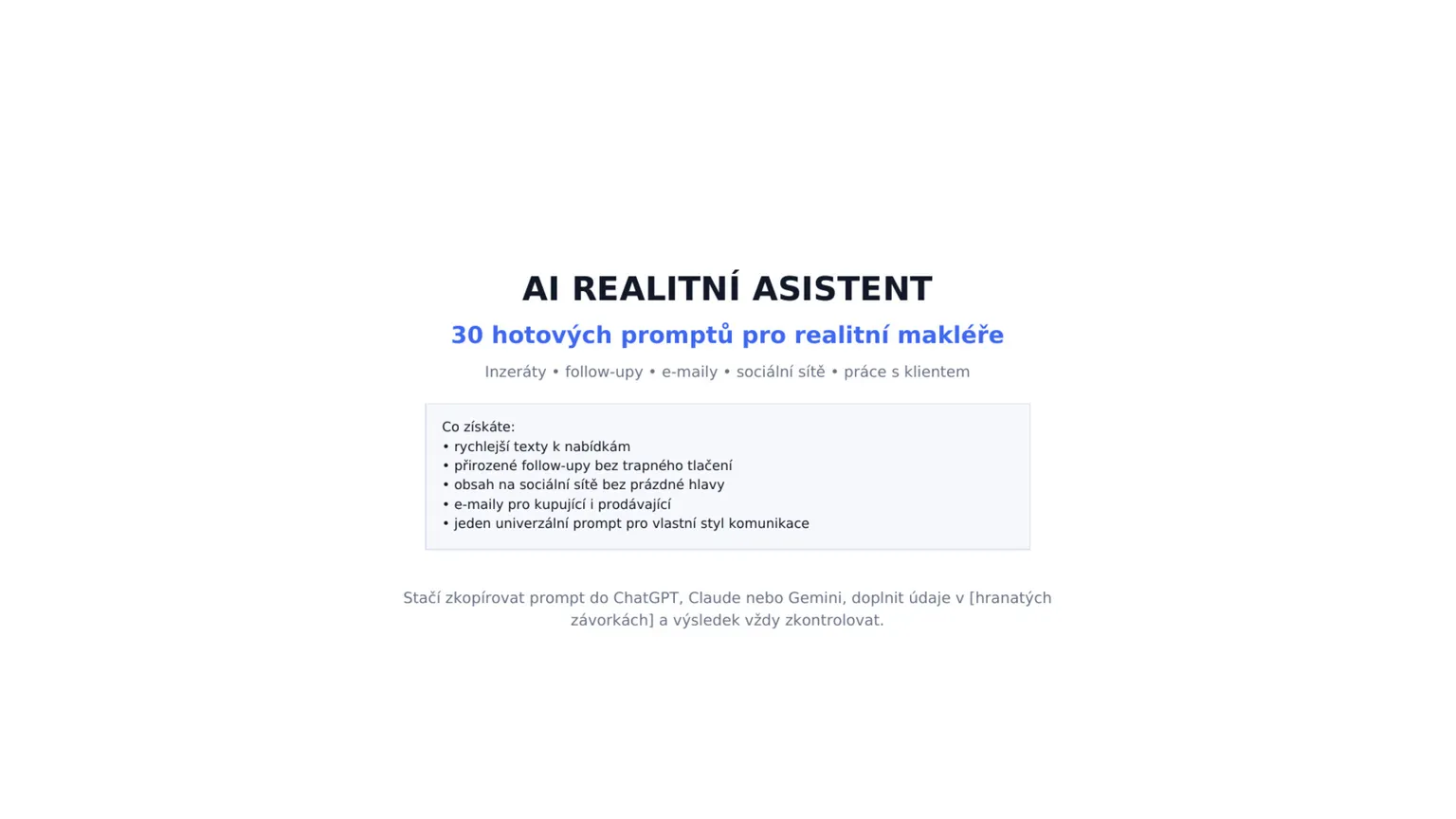 AI REALITNÍ ASISTENT

30 hotových promptů pro realitní makléře

Inzeráty • follow-upy • e-maily • sociální sítě • práce s klientem

Co získáte:
• rychlejší texty k nabídkám
• přirozené follow-upy bez trapného tlačení
• obsah na sociální sítě bez prázdné hlavy
• e-maily pro kupující i prodávající
• jeden univerzální prompt pro vlastní styl komunikace

Stačí zkopírovat prompt do ChatGPT, Claude nebo Gemini, doplnit údaje v [hranatých závorkách] a výsledek vždy zkontrolovat.